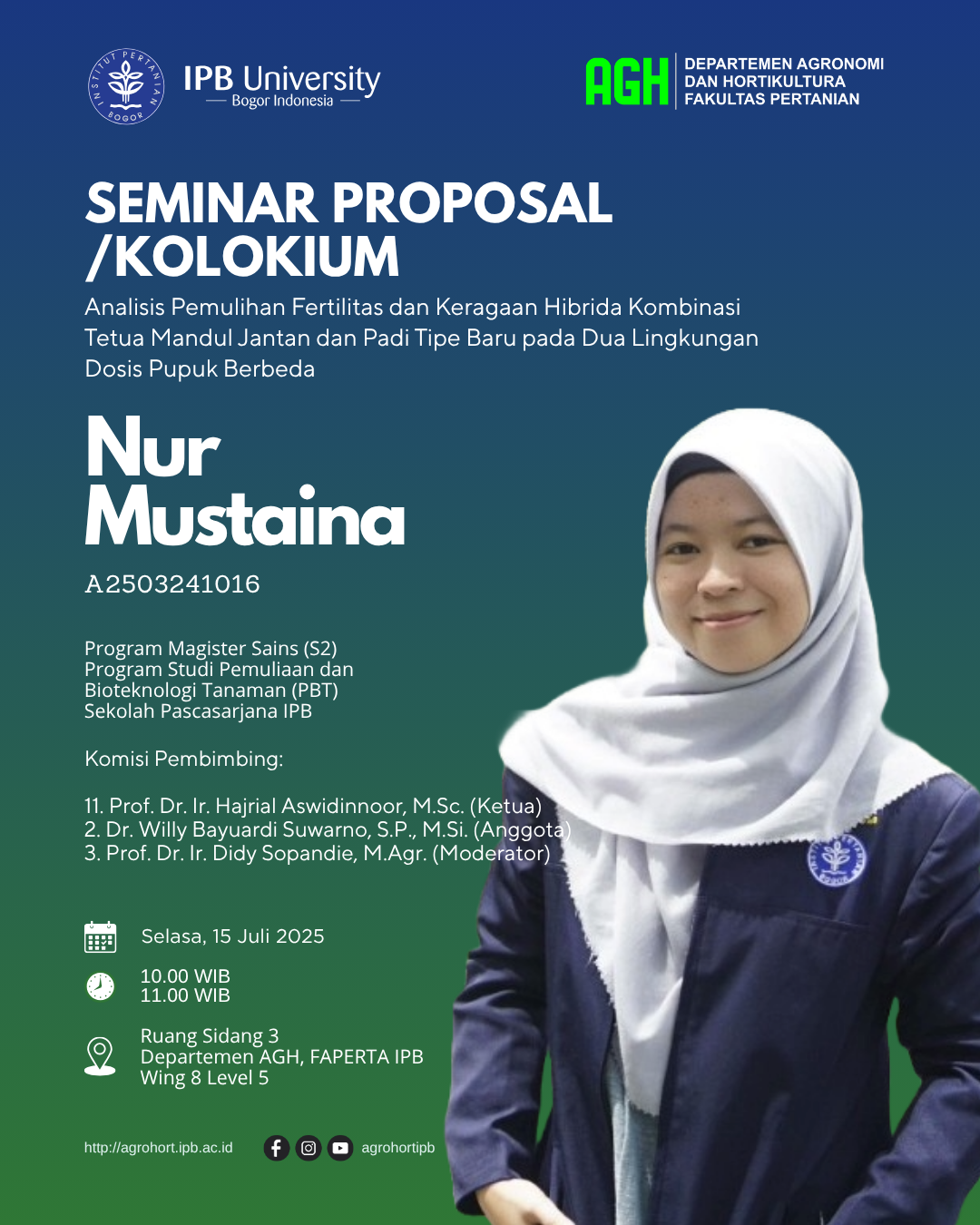 IPB University
Bogor Indonesia

AGH
DEPARTEMEN AGRONOMI
DAN HORTIKULTURA
FAKULTAS PERTANIAN

SEMINAR PROPOSAL
/KOLOKIUM

Analisis Pemulihan Fertilitas dan Keragaan Hibrida Kombinasi Tetua Mandul Jantan dan Padi Tipe Baru pada Dua Lingkungan Dosis Pupuk Berbeda

Nur
Mustaina

A2503241016

Program Magister Sains (S2)
Program Studi Pemuliaan dan
Bioteknologi Tanaman (PBT)
Sekolah Pascasarjana IPB

Komisi Pembimbing:

11. Prof. Dr. Ir. Hajrial Aswidinnoor, M.Sc. (Ketua)
2. Dr. Willy Bayuardi Suwarno, S.P., M.Si. (Anggota)
3. Prof. Dr. Ir. Didy Sopandie, M.Agr. (Moderator)

Selasa, 15 Juli 2025

10.00 WIB
11.00 WIB

Ruang Sidang 3
Departemen AGH, FAPERTA IPB
Wing 8 Level 5

http://agrohort.ipb.ac.id

agrohortipb